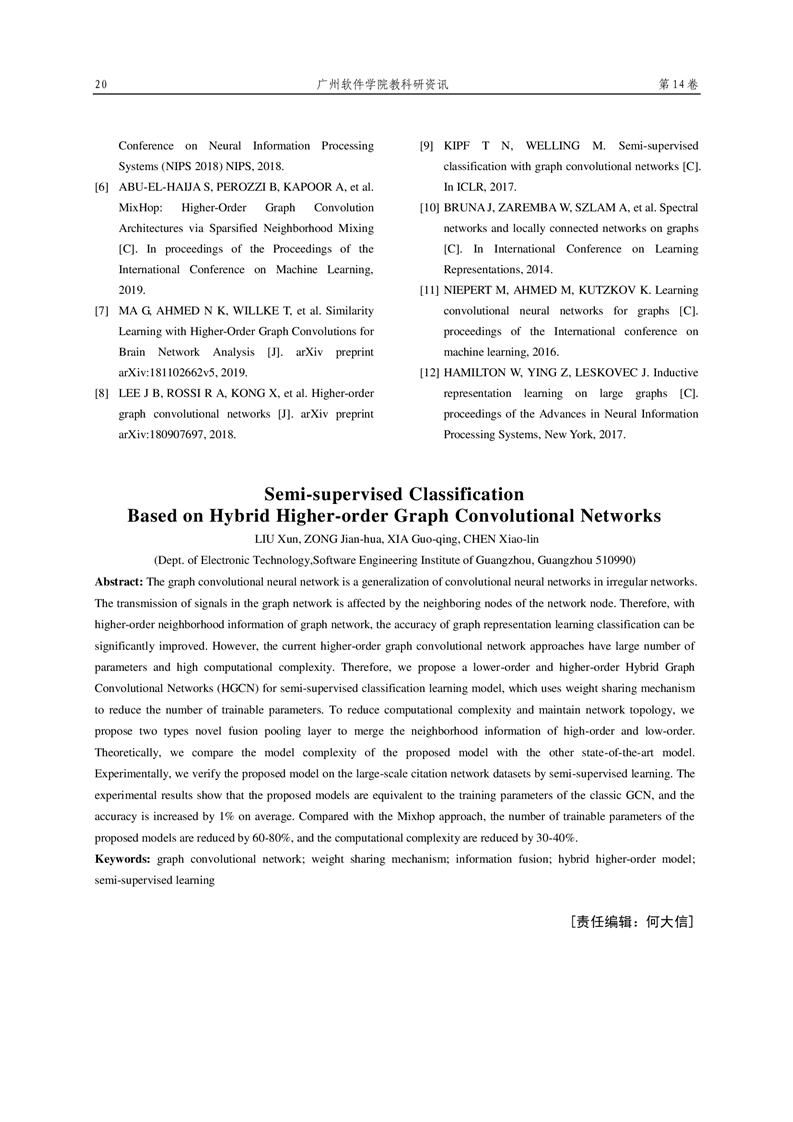 20 广州软件学院教科研资讯 第14卷

Conference on Neural Information Processing Systems (NIPS 2018) NIPS, 2018.

[6] ABU-EL-HAIJA S, PEROZZI B, KAPOOR A, et al. MixHop: Higher-Order Graph Convolution Architectures via Sparsified Neighborhood Mixing [C]. In proceedings of the Proceedings of the International Conference on Machine Learning, 2019.

[7] MA G, AHMED N K, WILLKE T, et al. Similarity Learning with Higher-Order Graph Convolutions for Brain Network Analysis [J]. arXiv preprint arXiv:181102662v5, 2019.

[8] LEE J B, ROSSI R A, KONG X, et al. Higher-order graph convolutional networks [J]. arXiv preprint arXiv:180907697, 2018.

[9] KIPF T N, WELLING M. Semi-supervised classification with graph convolutional networks [C]. In ICLR, 2017.

[10] BRUNA J, ZAREMBA W, SZLAM A, et al. Spectral networks and locally connected networks on graphs [C]. In International Conference on Learning Representations, 2014.

[11] NIEPERT M, AHMED M, KUTZKOV K. Learning convolutional neural networks for graphs [C]. proceedings of the International conference on machine learning, 2016.

[12] HAMILTON W, YING Z, LESKOVEC J. Inductive representation learning on large graphs [C]. proceedings of the Advances in Neural Information Processing Systems, New York, 2017.

Semi-supervised Classification
Based on Hybrid Higher-order Graph Convolutional Networks

LIU Xun, ZONG Jian-hua, XIA Guo-qing, CHEN Xiao-lin

(Dept. of Electronic Technology,Software Engineering Institute of Guangzhou, Guangzhou 510990)

Abstract: The graph convolutional neural network is a generalization of convolutional neural networks in irregular networks. The transmission of signals in the graph network is affected by the neighboring nodes of the network node. Therefore, with higher-order neighborhood information of graph network, the accuracy of graph representation learning classification can be significantly improved. However, the current higher-order graph convolutional network approaches have large number of parameters and high computational complexity. Therefore, we propose a lower-order and higher-order Hybrid Graph Convolutional Networks (HGCN) for semi-supervised classification learning model, which uses weight sharing mechanism to reduce the number of trainable parameters. To reduce computational complexity and maintain network topology, we propose two types novel fusion pooling layer to merge the neighborhood information of high-order and low-order. Theoretically, we compare the model complexity of the proposed model with the other state-of-the-art model. Experimentally, we verify the proposed model on the large-scale citation network datasets by semi-supervised learning. The experimental results show that the proposed models are equivalent to the training parameters of the classic GCN, and the accuracy is increased by 1% on average. Compared with the Mixhop approach, the number of trainable parameters of the proposed models are reduced by 60-80%, and the computational complexity are reduced by 30-40%.

Keywords: graph convolutional network; weight sharing mechanism; information fusion; hybrid higher-order model; semi-supervised learning

［责任编辑：何大信］